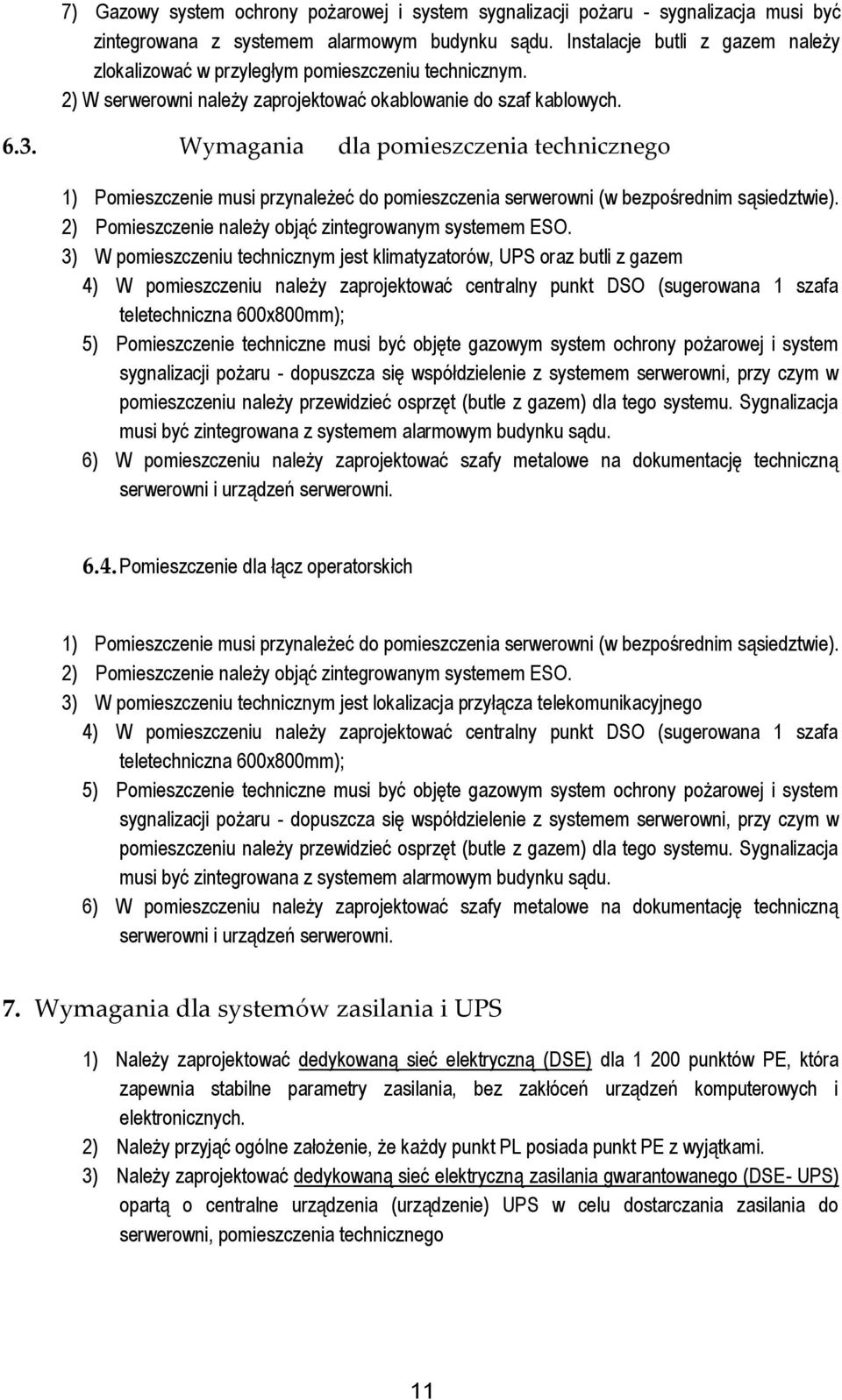 7) Gazowy system ochrony pożarowej i system sygnalizacji pożaru - sygnalizacja musi być zintegrowana z systemem alarmowym budynku sądu. Instalacje butli z gazem należy zlokalizować w przyległym pomieszczeniu technicznym.

2) W serwerowni należy zaprojektować okablowanie do szaf kablowych.

6.3. Wymagania dla pomieszczenia technicznego

1) Pomieszczenie musi przynależeć do pomieszczenia serwerowni (w bezpośrednim sąsiedztwie).

2) Pomieszczenie należy objąć zintegrowanym systemem ESO.

3) W pomieszczeniu technicznym jest klimatyzatorów, UPS oraz butli z gazem

4) W pomieszczeniu należy zaprojektować centralny punkt DSO (sugerowana 1 szafa teletechniczna 600x800mm);

5) Pomieszczenie techniczne musi być objęte gazowym system ochrony pożarowej i system sygnalizacji pożaru - dopuszcza się współdzielenie z systemem serwerowni, przy czym w pomieszczeniu należy przewidzieć osprzęt (butle z gazem) dla tego systemu. Sygnalizacja musi być zintegrowana z systemem alarmowym budynku sądu.

6) W pomieszczeniu należy zaprojektować szafy metalowe na dokumentację techniczną serwerowni i urządzeń serwerowni.

6.4. Pomieszczenie dla łącz operatorskich

1) Pomieszczenie musi przynależeć do pomieszczenia serwerowni (w bezpośrednim sąsiedztwie).

2) Pomieszczenie należy objąć zintegrowanym systemem ESO.

3) W pomieszczeniu technicznym jest lokalizacja przyłącza telekomunikacyjnego

4) W pomieszczeniu należy zaprojektować centralny punkt DSO (sugerowana 1 szafa teletechniczna 600x800mm);

5) Pomieszczenie techniczne musi być objęte gazowym system ochrony pożarowej i system sygnalizacji pożaru - dopuszcza się współdzielenie z systemem serwerowni, przy czym w pomieszczeniu należy przewidzieć osprzęt (butle z gazem) dla tego systemu. Sygnalizacja musi być zintegrowana z systemem alarmowym budynku sądu.

6) W pomieszczeniu należy zaprojektować szafy metalowe na dokumentację techniczną serwerowni i urządzeń serwerowni.

7. Wymagania dla systemów zasilania i UPS

1) Należy zaprojektować dedykowaną sieć elektryczną (DSE) dla 1 200 punktów PE, która zapewnia stabilne parametry zasilania, bez zakłóceń urządzeń komputerowych i elektronicznych.

2) Należy przyjąć ogólne założenie, że każdy punkt PL posiada punkt PE z wyjątkami.

3) Należy zaprojektować dedykowaną sieć elektryczną zasilania gwarantowanego (DSE- UPS) opartą o centralne urządzenia (urządzenie) UPS w celu dostarczania zasilania do serwerowni, pomieszczenia technicznego

11